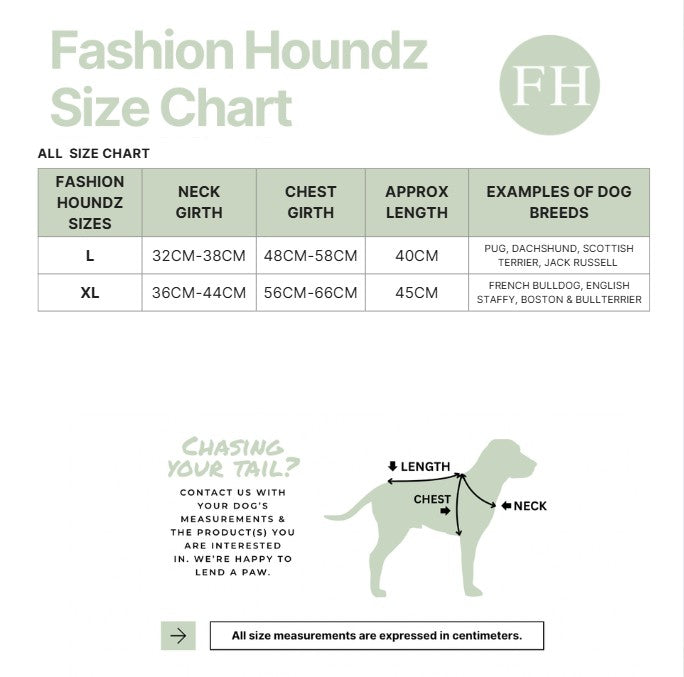 Fashion Houndz Size Chart

FH

ALL SIZE CHART

| FASHION HOUNDZ SIZES | NECK GIRTH | CHEST GIRTH | APPROX LENGTH | EXAMPLES OF DOG BREEDS |
|---|---|---|---|---|
| L | 32CM-38CM | 48CM-58CM | 40CM | PUG, DACHSHUND, SCOTTISH TERRIER, JACK RUSSELL |
| XL | 36CM-44CM | 56CM-66CM | 45CM | FRENCH BULLDOG, ENGLISH STAFFY, BOSTON & BULLTERRIER |

CHASING YOUR TAIL?

CONTACT US WITH YOUR DOG'S MEASUREMENTS & THE PRODUCT(S) YOU ARE INTERESTED IN. WE'RE HAPPY TO LEND A PAW.

LENGTH

CHEST

NECK

All size measurements are expressed in centimeters.